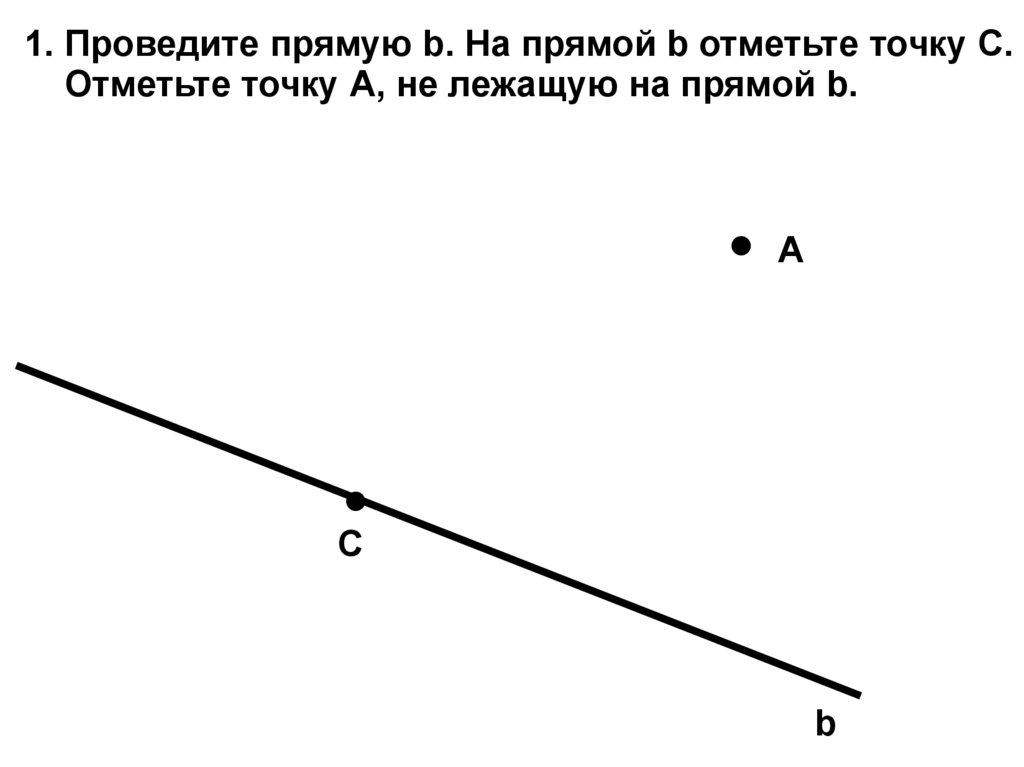 1. Проведите прямую b. На прямой b отметьте точку С. Отметьте точку А, не лежащую на прямой b.

A

C

b